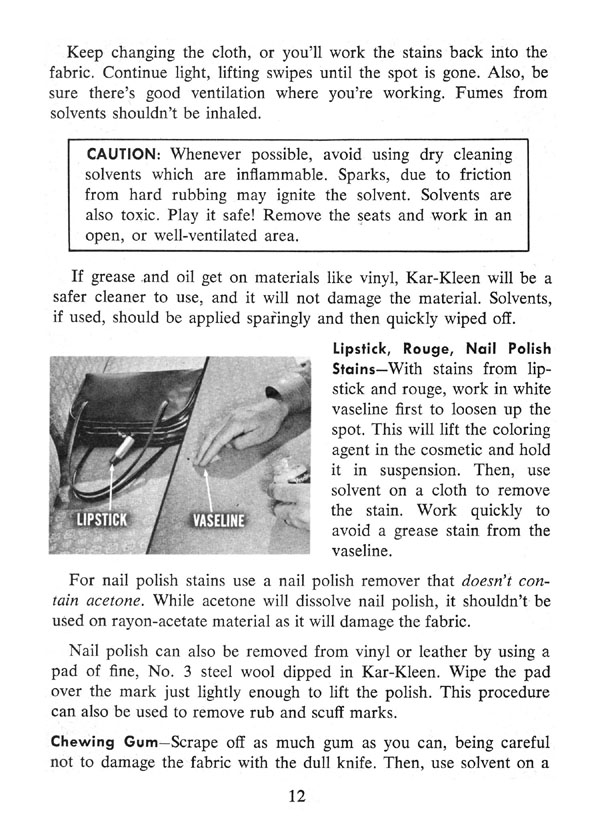 Keep changing the cloth, or you'll work the stains back into the fabric. Continue light, lifting swipes until the spot is gone. Also, be sure there's good ventilation where you're working. Fumes from solvents shouldn't be inhaled.

CAUTION: Whenever possible, avoid using dry cleaning solvents which are inflammable. Sparks, due to friction from hard rubbing may ignite the solvent. Solvents are also toxic. Play it safe! Remove the seats and work in an open, or well-ventilated area.

If grease and oil get on materials like vinyl, Kar-Kleen will be a safer cleaner to use, and it will not damage the material. Solvents, if used, should be applied sparingly and then quickly wiped off.

LIPSTICK

VASELINE

Lipstick, Rouge, Nail Polish Stains—With stains from lipstick and rouge, work in white vaseline first to loosen up the spot. This will lift the coloring agent in the cosmetic and hold it in suspension. Then, use solvent on a cloth to remove the stain. Work quickly to avoid a grease stain from the vaseline.

For nail polish stains use a nail polish remover that doesn't contain acetone. While acetone will dissolve nail polish, it shouldn't be used on rayon-acetate material as it will damage the fabric.

Nail polish can also be removed from vinyl or leather by using a pad of fine, No. 3 steel wool dipped in Kar-Kleen. Wipe the pad over the mark just lightly enough to lift the polish. This procedure can also be used to remove rub and scuff marks.

Chewing Gum—Scrape off as much gum as you can, being careful not to damage the fabric with the dull knife. Then, use solvent on a

12